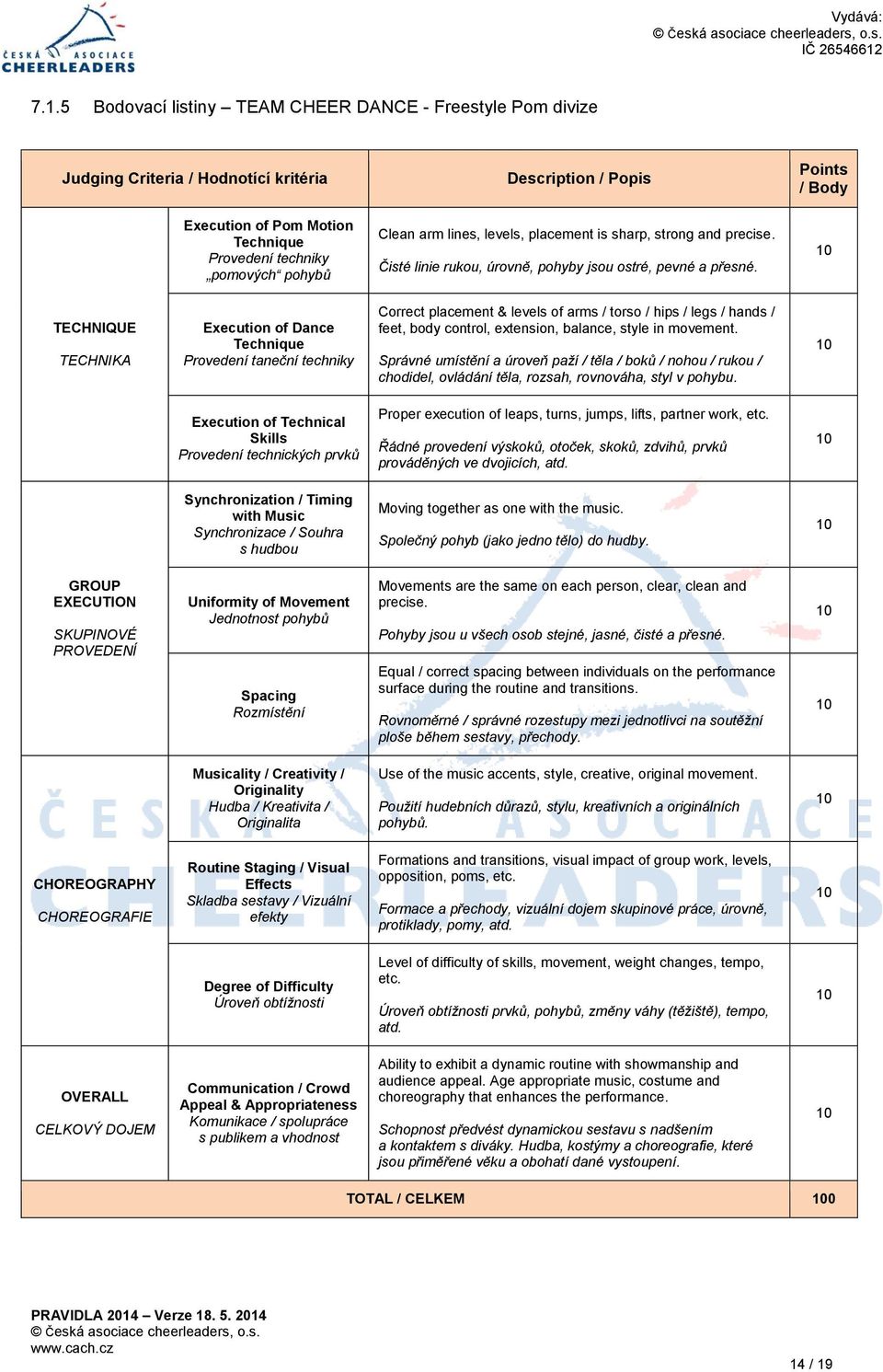 ČESKÁ ASOCIACE CHEERLEADERS

Vydává:
© česká asociace cheerleaders, o.s.
IČ 26546612

7.1.5 Bodovací listiny – TEAM CHEER DANCE - Freestyle Pom divize

| Judging Criteria / Hodnotící kritéria | | Description / Popis | Points / Body |
|---|---|---|---|
| TECHNIQUE TECHNIKA | Execution of Pom Motion Technique Provedení techniky „pomových“ pohybů | Clean arm lines, levels, placement is sharp, strong and precise. Čisté linie rukou, úrovně, pohyby jsou ostré, pevné a přesné. | 10 |
| | Execution of Dance Technique Provedení taneční techniky | Correct placement & levels of arms / torso / hips / legs / hands / feet, body control, extension, balance, style in movement. Správné umístění a úroveň paží / těla / boků / nohou / rukou / chodidel, ovládání těla, rozsah, rovnováha, styl v pohybu. | 10 |
| | Execution of Technical Skills Provedení technických prvků | Proper execution of leaps, turns, jumps, lifts, partner work, etc. Řádné provedení výskoků, otoček, skoků, zdvihů, prvků prováděných ve dvojicích, atd. | 10 |
| GROUP EXECUTION SKUPINOVÉ PROVEDENÍ | Synchronization / Timing with Music Synchronizace / Souhra s hudbou | Moving together as one with the music. Společný pohyb (jako jedno tělo) do hudby. | 10 |
| | Uniformity of Movement Jednotnost pohybů | Movements are the same on each person, clear, clean and precise. Pohyby jsou u všech osob stejné, jasné, čisté a přesné. | 10 |
| | Spacing Rozmístění | Equal / correct spacing between individuals on the performance surface during the routine and transitions. Rovnoměrné / správné rozestupy mezi jednotlivci na soutěžní ploše během sestavy, přechody. | 10 |
| CHOREOGRAPHY CHOREOGRAFIE | Musicality / Creativity / Originality Hudba / Kreativita / Originalita | Use of the music accents, style, creative, original movement. Použití hudebních důrazů, stylu, kreativních a originálních pohybů. | 10 |
| | Routine Staging / Visual Effects Skladba sestavy / Vizuální efekty | Formations and transitions, visual impact of group work, levels, opposition, poms, etc. Formace a přechody, vizuální dojem skupinové práce, úrovně, protiklady, pomy, atd. | 10 |
| | Degree of Difficulty Úroveň obtížnosti | Level of difficulty of skills, movement, weight changes, tempo, etc. Úroveň obtížnosti prvků, pohybů, změny váhy (těžiště), tempo, atd. | 10 |
| OVERALL CELKOVÝ DOJEM | Communication / Crowd Appeal & Appropriateness Komunikace / spolupráce s publikem a vhodnost | Ability to exhibit a dynamic routine with showmanship and audience appeal. Age appropriate music, costume and choreography that enhances the performance. Schopnost předvést dynamickou sestavu s nadšením a kontaktem s diváky. Hudba, kostýmy a choreografie, které jsou přiměřené věku a obohatí dané vystoupení. | 10 |
| TOTAL / CELKEM | | | 100 |

PRAVIDLA 2014 – Verze 18. 5. 2014
© česká asociace cheerleaders, o.s.
www.cach.cz

14 / 19